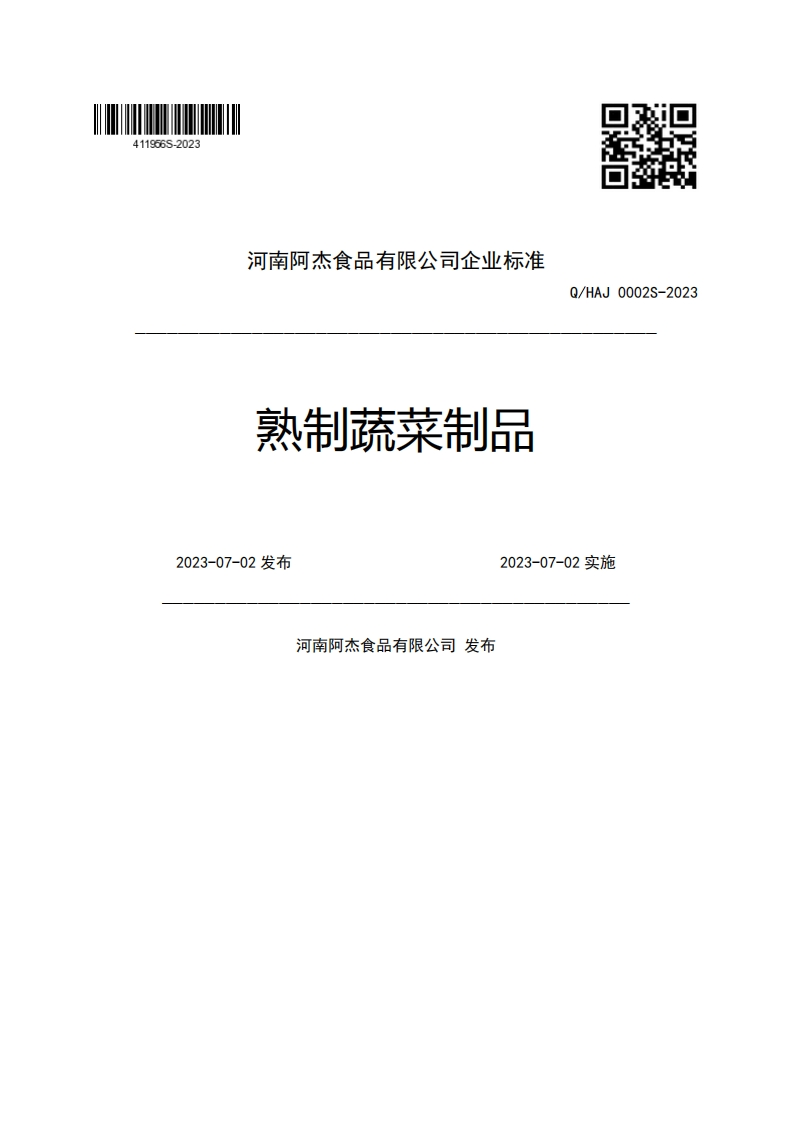 411956S-2023

河南阿杰食品有限公司企业标准

Q/HAJ 0002S-2023

熟制蔬菜制品

2023-07-02 发布

2023-07-02 实施

河南阿杰食品有限公司 发布